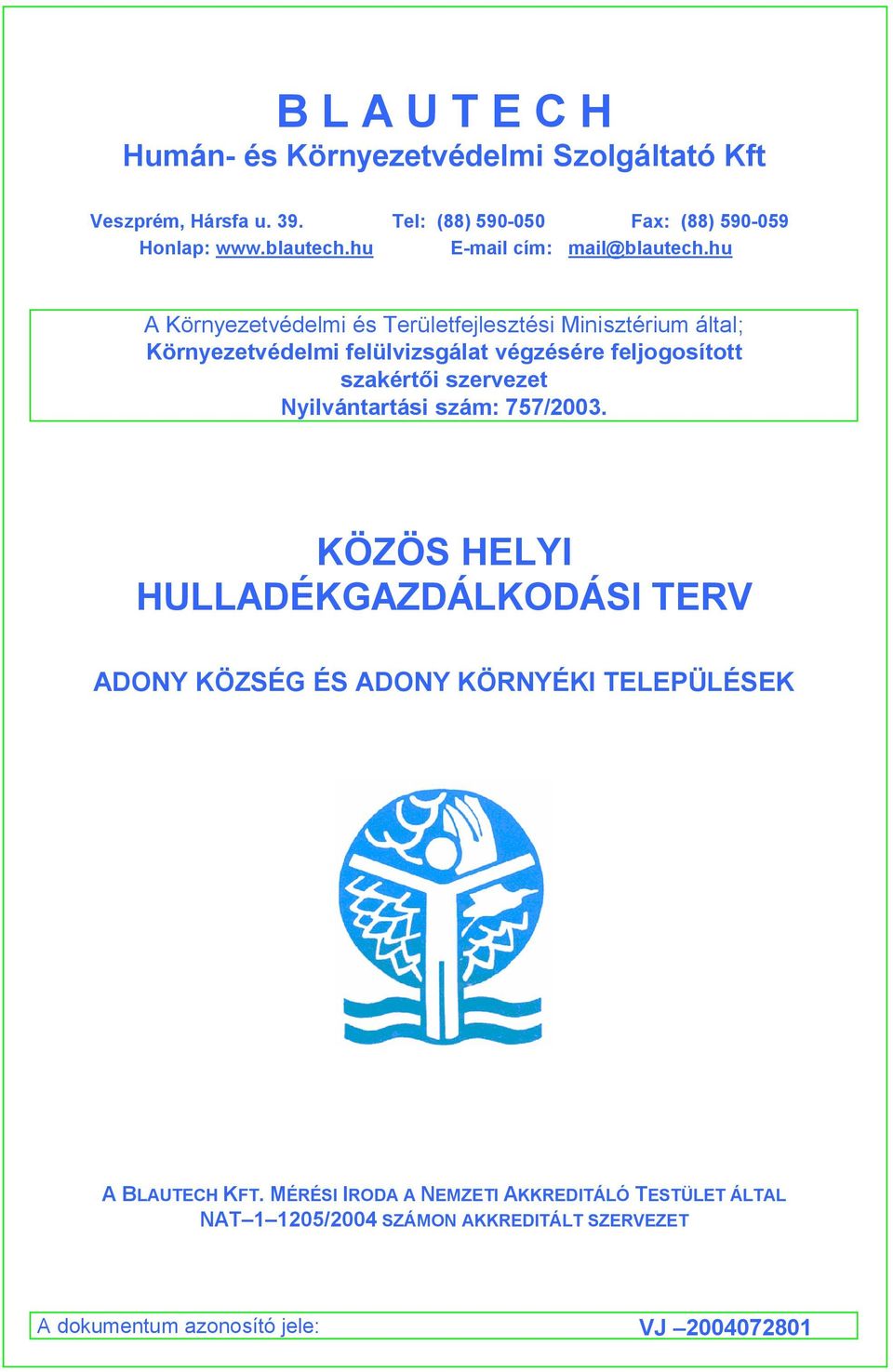 B L A U T E C H
Humán- és Környezetvédelmi Szolgáltató Kft

Veszprém, Hársfa u. 39. Tel: (88) 590-050 Fax: (88) 590-059
Honlap: www.blautech.hu E-mail cím: mail@blautech.hu

A Környezetvédelmi és Területfejlesztési Minisztérium által;
Környezetvédelmi felülvizsgálat végzésére feljogosított szakértői szervezet
Nyilvántartási szám: 757/2003.

KÖZÖS HELYI HULLADÉKGAZDÁLKODÁSI TERV

ADONY KÖZSÉG ÉS ADONY KÖRNYÉKI TELEPÜLÉSEK

A BLAUTECH KFT. MÉRÉSI IRODA A NEMZETI AKKREDITÁLÓ TESTÜLET ÁLTAL NAT–1–1205/2004 SZÁMON AKKREDITÁLT SZERVEZET

A dokumentum azonosító jele: VJ –2004072801